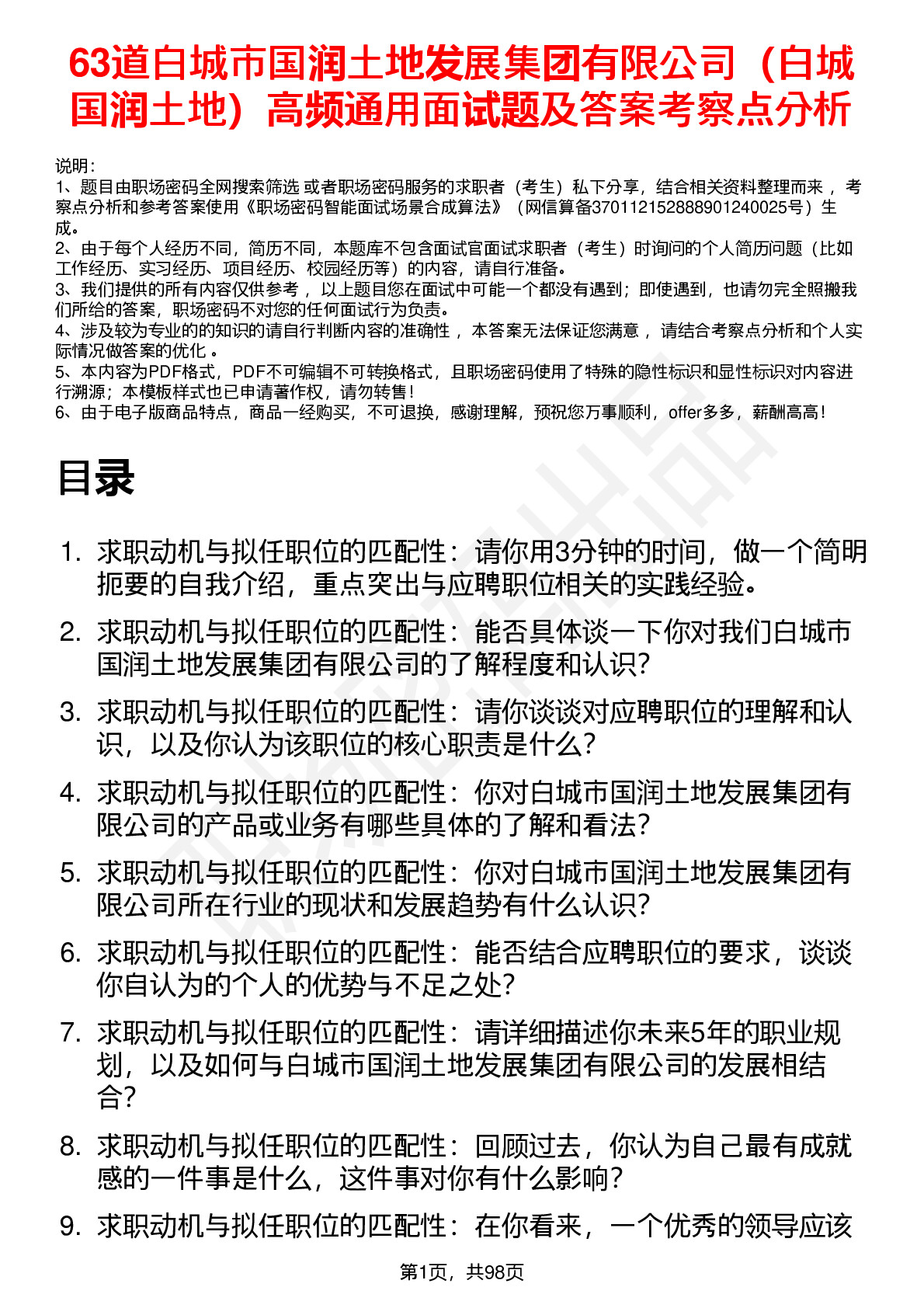 63道白城市国润土地发展集团有限公司（白城国润土地）高频通用面试题及答案考察点分析

说明：
1、题目由职场密码全网搜索筛选 或者职场密码服务的求职者（考生）私下分享，结合相关资料整理而来 ，考察点分析和参考答案使用《职场密码智能面试场景合成算法》（网信算备370112152888901240025号）生成。
2、由于每个人经历不同，简历不同，本题库不包含面试官面试求职者（考生）时询问的个人简历问题（比如工作经历、实习经历、项目经历、校园经历等）的内容，请自行准备。
3、我们提供的所有内容仅供参考 ，以上题目您在面试中可能一个都没有遇到；即使遇到，也请勿完全照搬我们所给的答案，职场密码不对您的任何面试行为负责。
4、涉及较为专业的的知识的请自行判断内容的准确性 ，本答案无法保证您满意 ，请结合考察点分析和个人实际情况做答案的优化 。
5、本内容为PDF格式，PDF不可编辑不可转换格式，且职场密码使用了特殊的隐性标识和显性标识对内容进行溯源；本模板样式也已申请著作权，请勿转售！
6、由于电子版商品特点，商品一经购买，不可退换，感谢理解，预祝您万事顺利，offer多多，薪酬高高！

目录

1. 求职动机与拟任职位的匹配性：请你用3分钟的时间，做一个简明扼要的自我介绍，重点突出与应聘职位相关的实践经验。
2. 求职动机与拟任职位的匹配性：能否具体谈一下你对我们白城市国润土地发展集团有限公司的了解程度和认识？
3. 求职动机与拟任职位的匹配性：请你谈谈对应聘职位的理解和认识，以及你认为该职位的核心职责是什么？
4. 求职动机与拟任职位的匹配性：你对白城市国润土地发展集团有限公司的产品或业务有哪些具体的了解和看法？
5. 求职动机与拟任职位的匹配性：你对白城市国润土地发展集团有限公司所在行业的现状和发展趋势有什么认识？
6. 求职动机与拟任职位的匹配性：能否结合应聘职位的要求，谈谈你自认为的个人的优势与不足之处？
7. 求职动机与拟任职位的匹配性：请详细描述你未来5年的职业规划，以及如何与白城市国润土地发展集团有限公司的发展相结合？
8. 求职动机与拟任职位的匹配性：回顾过去，你认为自己最有成就感的一件事是什么，这件事对你有什么影响？
9. 求职动机与拟任职位的匹配性：在你看来，一个优秀的领导应该

第1页，共98页